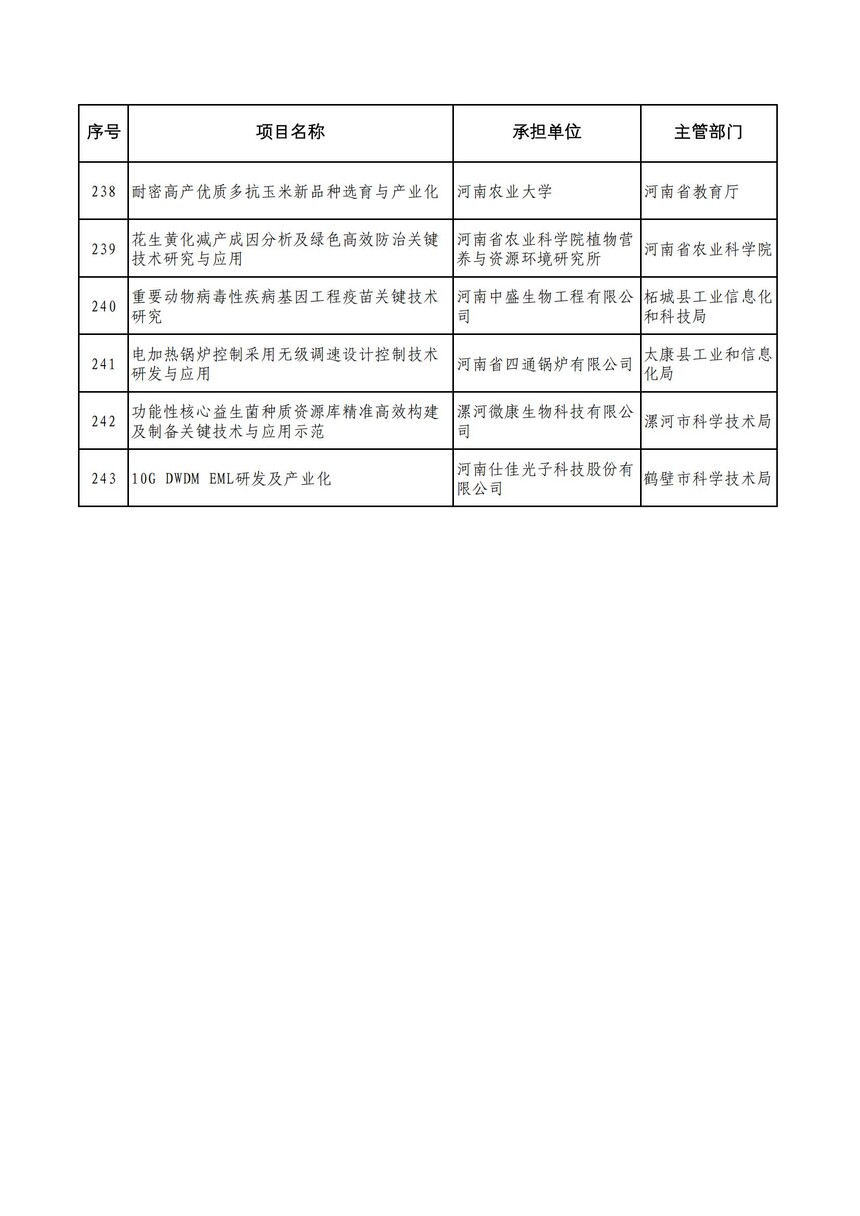 | 序号 | 项目名称 | 承担单位 | 主管部门 |
|---|---|---|---|
| 238 | 耐密高产优质多抗玉米新品种选育与产业化 | 河南农业大学 | 河南省教育厅 |
| 239 | 花生黄化减产成因分析及绿色高效防治关键技术研究与应用 | 河南省农业科学院植物营养与资源环境研究所 | 河南省农业科学院 |
| 240 | 重要动物病毒性疾病基因工程疫苗关键技术研究 | 河南中盛生物工程有限公司 | 柘城县工业信息化和科技局 |
| 241 | 电加热锅炉控制采用无级调速设计控制技术研发与应用 | 河南省四通锅炉有限公司 | 太康县工业和信息化局 |
| 242 | 功能性核心益生菌种质资源库精准高效构建及制备关键技术与应用示范 | 漯河微康生物科技有限公司 | 漯河市科学技术局 |
| 243 | 10G DWDM EML研发及产业化 | 河南仕佳光子科技股份有限公司 | 鹤壁市科学技术局 |